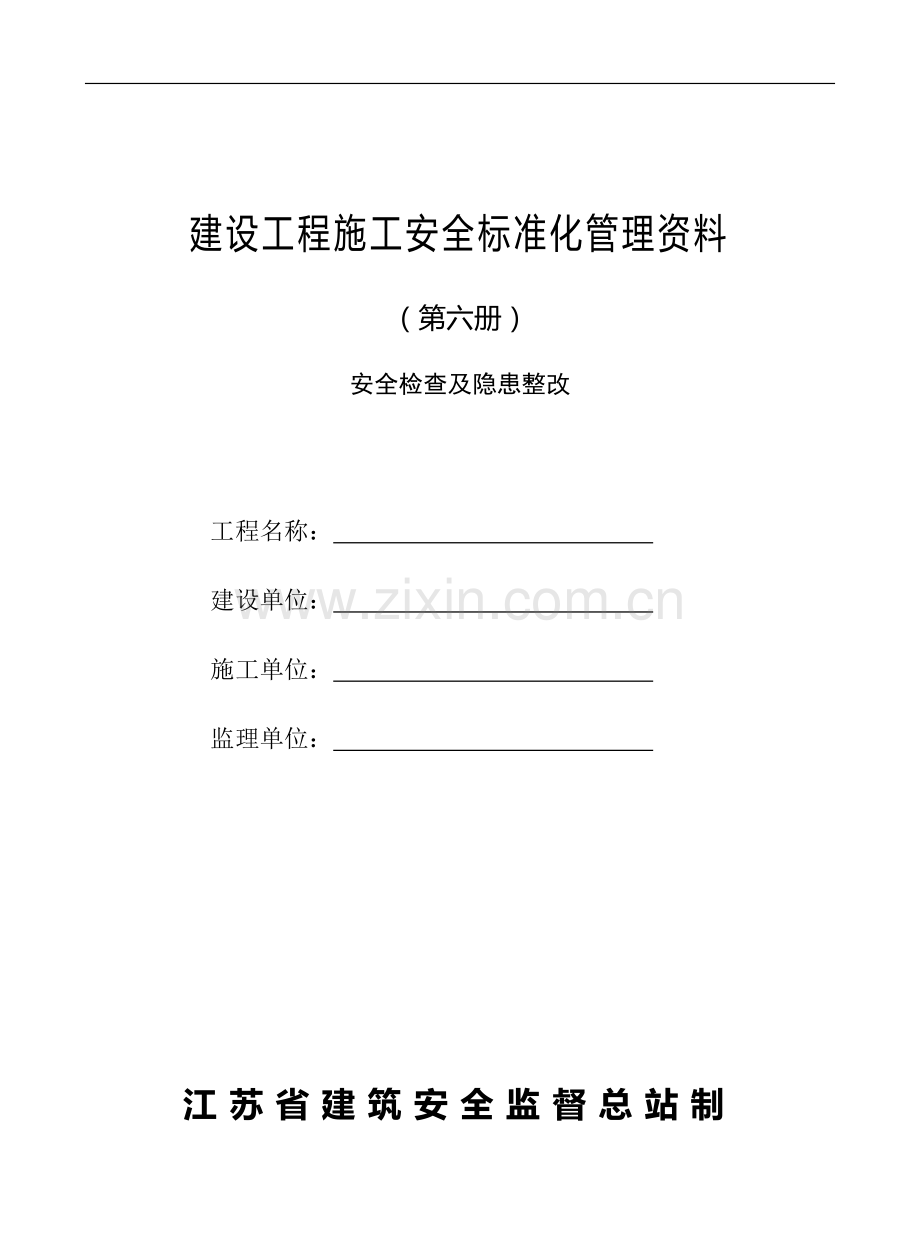 建设工程施工安全标准化管理资料

（第六册）

安全检查及隐患整改

工程名称：____

建设单位：____

施工单位：____

监理单位：____

江苏省建筑安全监督总站制

www.zixin.com.cn